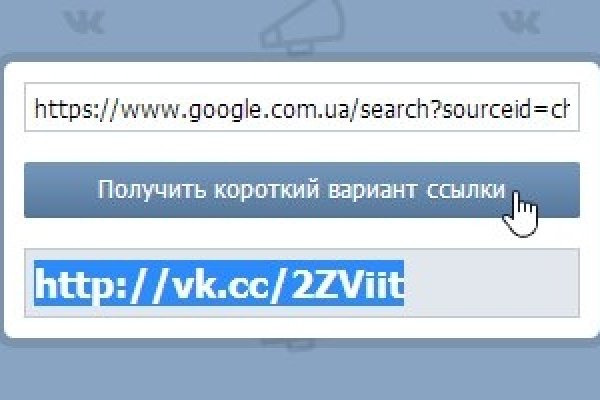 https://www.google.com.ua/search?sourceid=ch

Получить короткий вариант ссылки

http://vk.cc/2ZViit